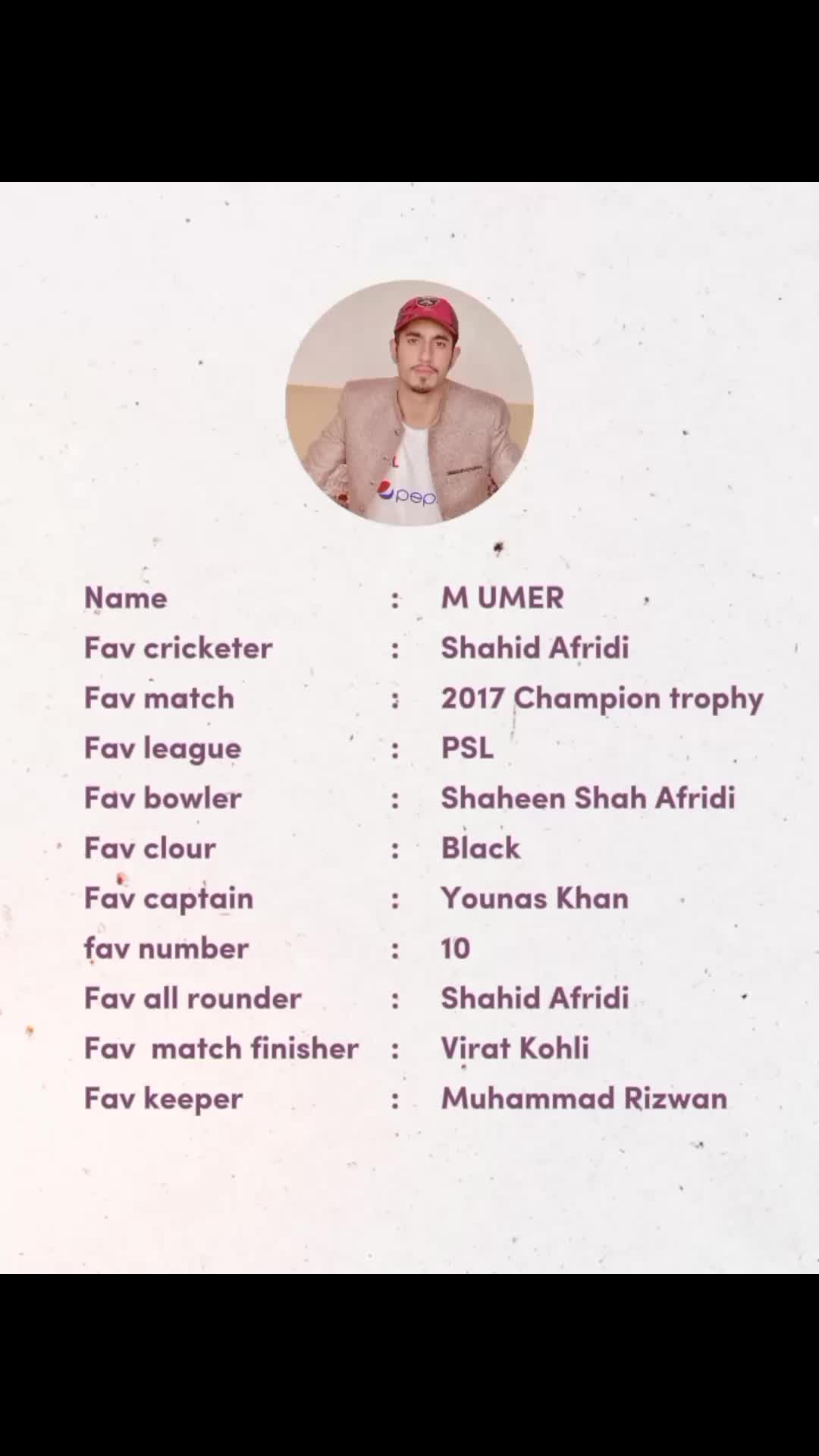 Name : M UMER
Fav cricketer : Shahid Afridi
Fav match : 2017 Champion trophy
Fav league : PSL
Fav bowler : Shaheen Shah Afridi
Fav clour : Black
Fav captain : Younas Khan
fav number : 10
Fav all rounder : Shahid Afridi
Fav match finisher : Virat Kohli
Fav keeper : Muhammad Rizwan